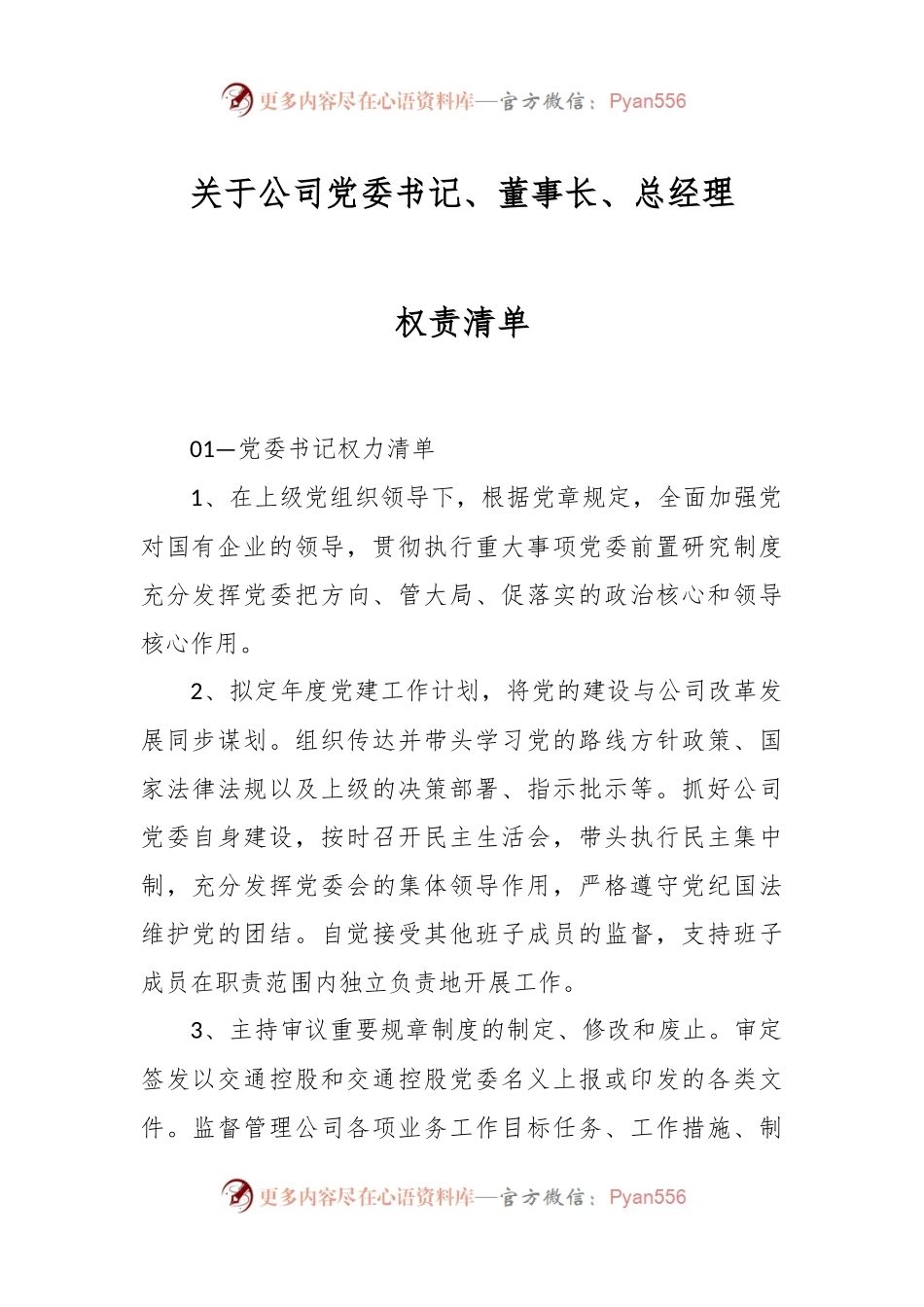 更多内容尽在心语资料库—官方微信：Pyan556

关于公司党委书记、董事长、总经理

权责清单

01—党委书记权力清单

1、在上级党组织领导下，根据党章规定，全面加强党对国有企业的领导，贯彻执行重大事项党委前置研究制度充分发挥党委把方向、管大局、促落实的政治核心和领导核心作用。

2、拟定年度党建工作计划，将党的建设与公司改革发展同步谋划。组织传达并带头学习党的路线方针政策、国家法律法规以及上级的决策部署、指示批示等。抓好公司党委自身建设，按时召开民主生活会，带头执行民主集中制，充分发挥党委会的集体领导作用，严格遵守党纪国法维护党的团结。自觉接受其他班子成员的监督，支持班子成员在职责范围内独立负责地开展工作。

3、主持审议重要规章制度的制定、修改和废止。审定签发以交通控股和交通控股党委名义上报或印发的各类文件。监督管理公司各项业务工作目标任务、工作措施、制

更多内容尽在心语资料库—官方微信：Pyan556